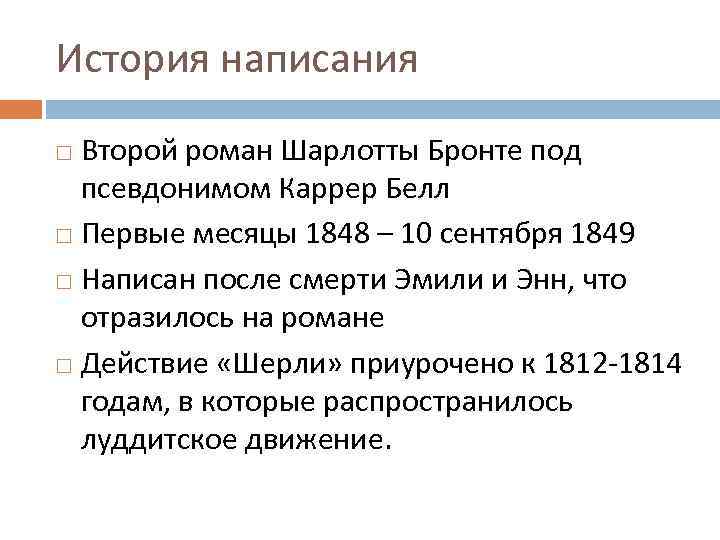 История написания

□ Второй роман Шарлотты Бронте под псевдонимом Каррер Белл

□ Первые месяцы 1848 – 10 сентября 1849

□ Написан после смерти Эмили и Энн, что отразилось на романе

□ Действие «Шерли» приурочено к 1812-1814 годам, в которые распространилось луддитское движение.